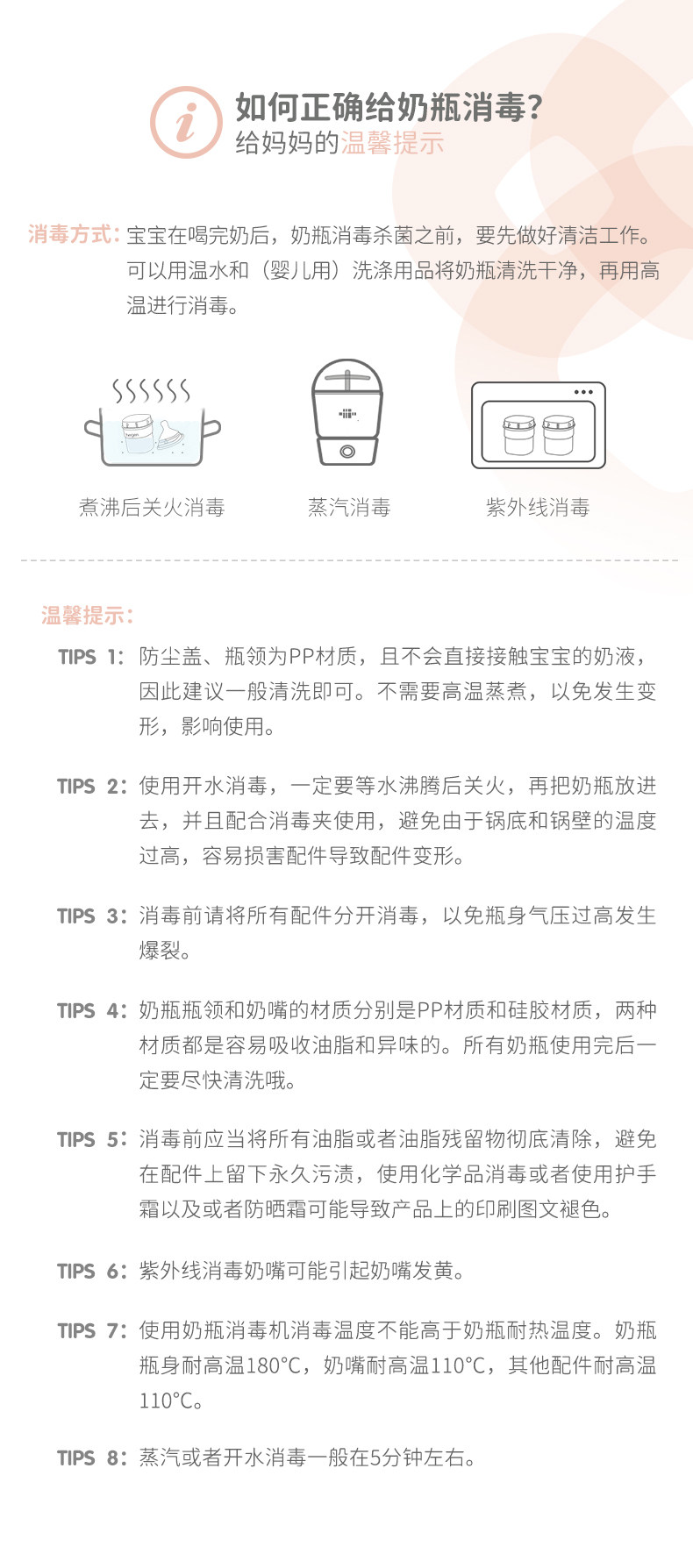 如何正确给奶瓶消毒?
给妈妈的温馨提示

消毒方式:宝宝在喝完奶后，奶瓶消毒杀菌之前，要先做好清洁工作。可以用温水和（婴儿用）洗涤用品将奶瓶清洗干净，再用高温进行消毒。

煮沸后关火消毒

蒸汽消毒

紫外线消毒

温馨提示:

TIPS 1:防尘盖、瓶领为PP材质，且不会直接接触宝宝的奶液，因此建议一般清洗即可。不需要高温蒸煮，以免发生变形，影响使用。

TIPS 2:使用开水消毒，一定要等水沸腾后关火，再把奶瓶放进去，并且配合消毒夹使用，避免由于锅底和锅壁的温度过高，容易损害配件导致配件变形。

TIPS 3:消毒前请将所有配件分开消毒，以免瓶身气压过高发生爆裂。

TIPS 4:奶瓶瓶领和奶嘴的材质分别是PP材质和硅胶材质，两种材质都是容易吸收油脂和异味的。所有奶瓶使用完后一定要尽快清洗哦。

TIPS 5:消毒前应当将所有油脂或者油脂残留物彻底清除，避免在配件上留下永久污渍，使用化学品消毒或者使用护手霜以及或者防晒霜可能导致产品上的印刷图文褪色。

TIPS 6:紫外线消毒奶嘴可能引起奶嘴发黄。

TIPS 7:使用奶瓶消毒机消毒温度不能高于奶瓶耐热温度。奶瓶瓶身耐高温180°C，奶嘴耐高温110°C，其他配件耐高温110°C。

TIPS 8:蒸汽或者开水消毒一般在5分钟左右。